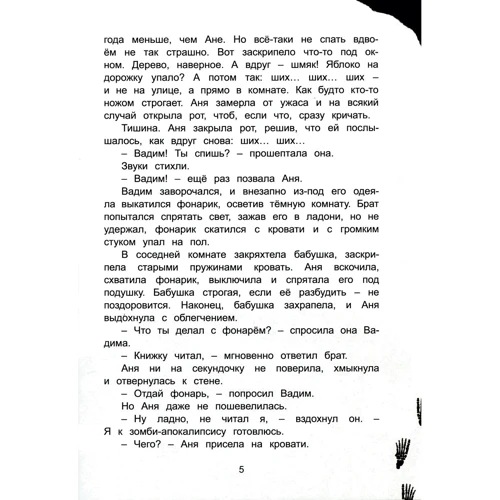 года меньше, чем Ане. Но всё-таки не спать вдвоём не так страшно. Вот заскрипело что-то под окном. Дерево, наверное. А вдруг – шмяк! Яблоко на дорожку упало? А потом так: ших… ших… ших – и не на улице, а прямо в комнате. Как будто кто-то ножом строгает. Аня замерла от ужаса и на всякий случай открыла рот, чтоб, если что, сразу кричать.

Тишина. Аня закрыла рот, решив, что ей послышалось, как вдруг снова: ших… ших…

– Вадим! Ты спишь? – прошептала она.

Звуки стихли.

– Вадим! – ещё раз позвала Аня.

Вадим заворочался, и внезапно из-под его одеяла выкатился фонарик, осветив тёмную комнату. Брат попытался спрятать свет, зажав его в ладони, но не удержал, фонарик скатился с кровати и с громким стуком упал на пол.

В соседней комнате закряхтела бабушка, заскрипела старыми пружинами кровать. Аня вскочила, схватила фонарик, выключила и спрятала его под подушку. Бабушка строгая, если её разбудить – не поздоровится. Наконец, бабушка захрапела, и Аня выдохнула с облегчением.

– Что ты делал с фонарём? – спросила она Вадима.

– Книжку читал, – мгновенно ответил брат.

Аня ни на секундочку не поверила, хмыкнула и отвернулась к стене.

– Отдай фонарь, – попросил Вадим.

Но Аня даже не пошевелилась.

– Ну ладно, не читал я, – вздохнул он. – Я к зомби-апокалипсису готовлюсь.

– Чего? – Аня присела на кровати.

5